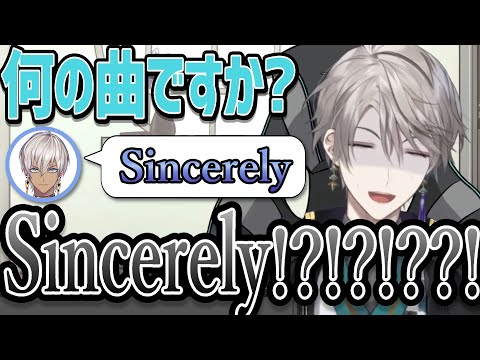 何の曲ですか?

Sincerely

Sincerely!?!?!??!